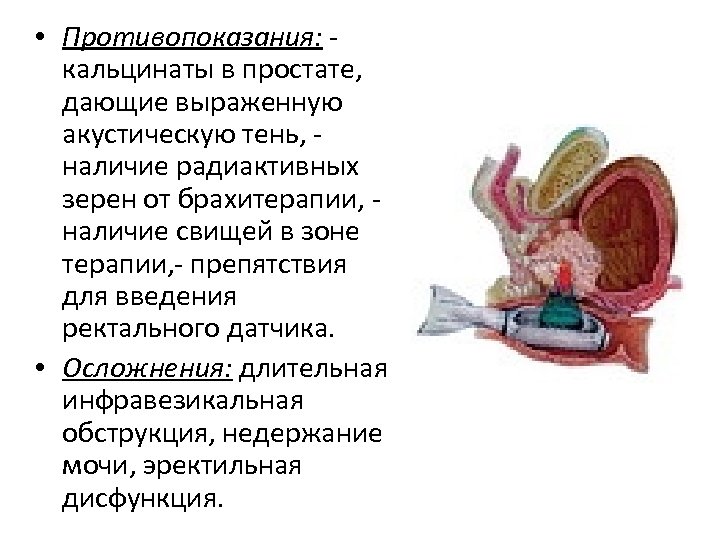 • Противопоказания: - кальцинаты в простате, дающие выраженную акустическую тень, - наличие радиактивных зерен от брахитерапии, - наличие свищей в зоне терапии,- препятствия для введения ректального датчика.

• Осложнения: длительная инфравезикальная обструкция, недержание мочи, эректильная дисфункция.